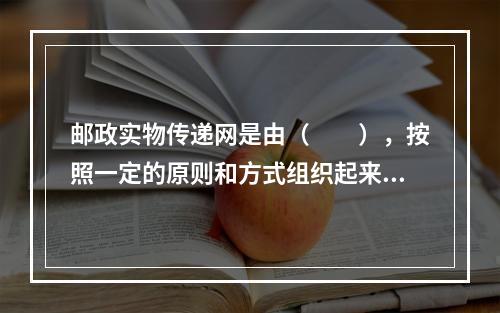 邮政实物传递网是由（　　），按照一定的原则和方式组织起来...